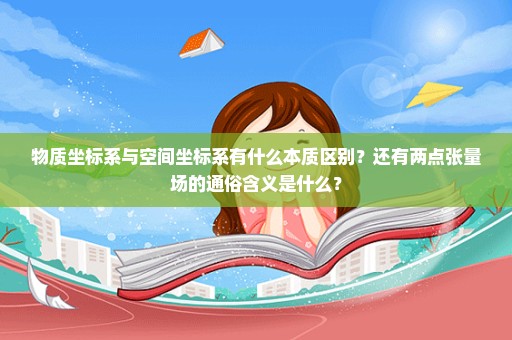 物质坐标系与空间坐标系有什么本质区别？还有两点张量场的通俗含义是什么？